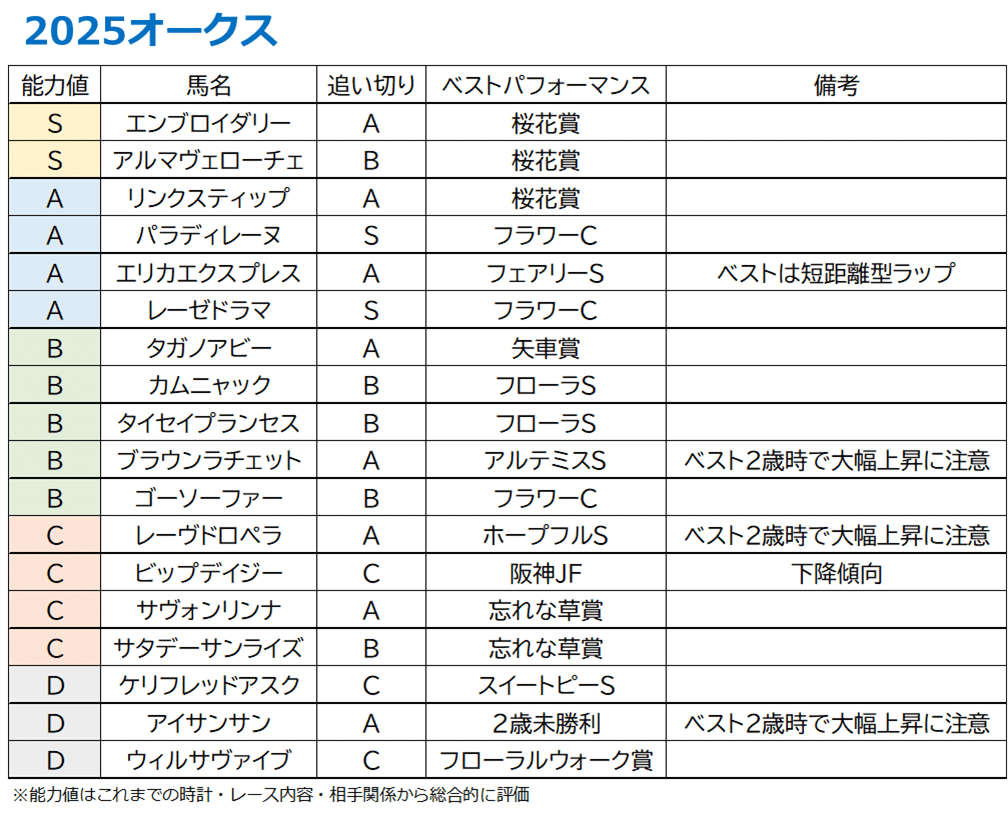 2025オークス

| 能力値 | 馬名 | 追い切り | ベストパフォーマンス | 備考 |
|---|---|---|---|---|
| S | エンブロイダリー | A | 桜花賞 | |
| S | アルマヴェローチェ | B | 桜花賞 | |
| A | リンクスティップ | A | 桜花賞 | |
| A | パラディレーヌ | S | フラワーC | |
| A | エリカエクスプレス | A | フェアリーS | ベストは短距離型ラップ |
| A | レーゼドラマ | S | フラワーC | |
| B | タガノアビー | A | 矢車賞 | |
| B | カムニャック | B | フローラS | |
| B | タイセイプランセス | B | フローラS | |
| B | ブラウンラチェット | A | アルテミスS | ベスト2歳時で大幅上昇に注意 |
| B | ゴーソーファー | B | フラワーC | |
| C | レーヴドロペラ | A | ホープフルS | ベスト2歳時で大幅上昇に注意 |
| C | ビップデイジー | C | 阪神JF | 下降傾向 |
| C | サヴォンリンナ | A | 忘れな草賞 | |
| C | サタデーサンライズ | B | 忘れな草賞 | |
| D | ケリフレッドアスク | C | スイートピーS | |
| D | アイサンサン | A | 2歳未勝利 | ベスト2歳時で大幅上昇に注意 |
| D | ウィルサヴァイブ | C | フローラルウォーク賞 | |

※能力値はこれまでの時計・レース内容・相手関係から総合的に評価